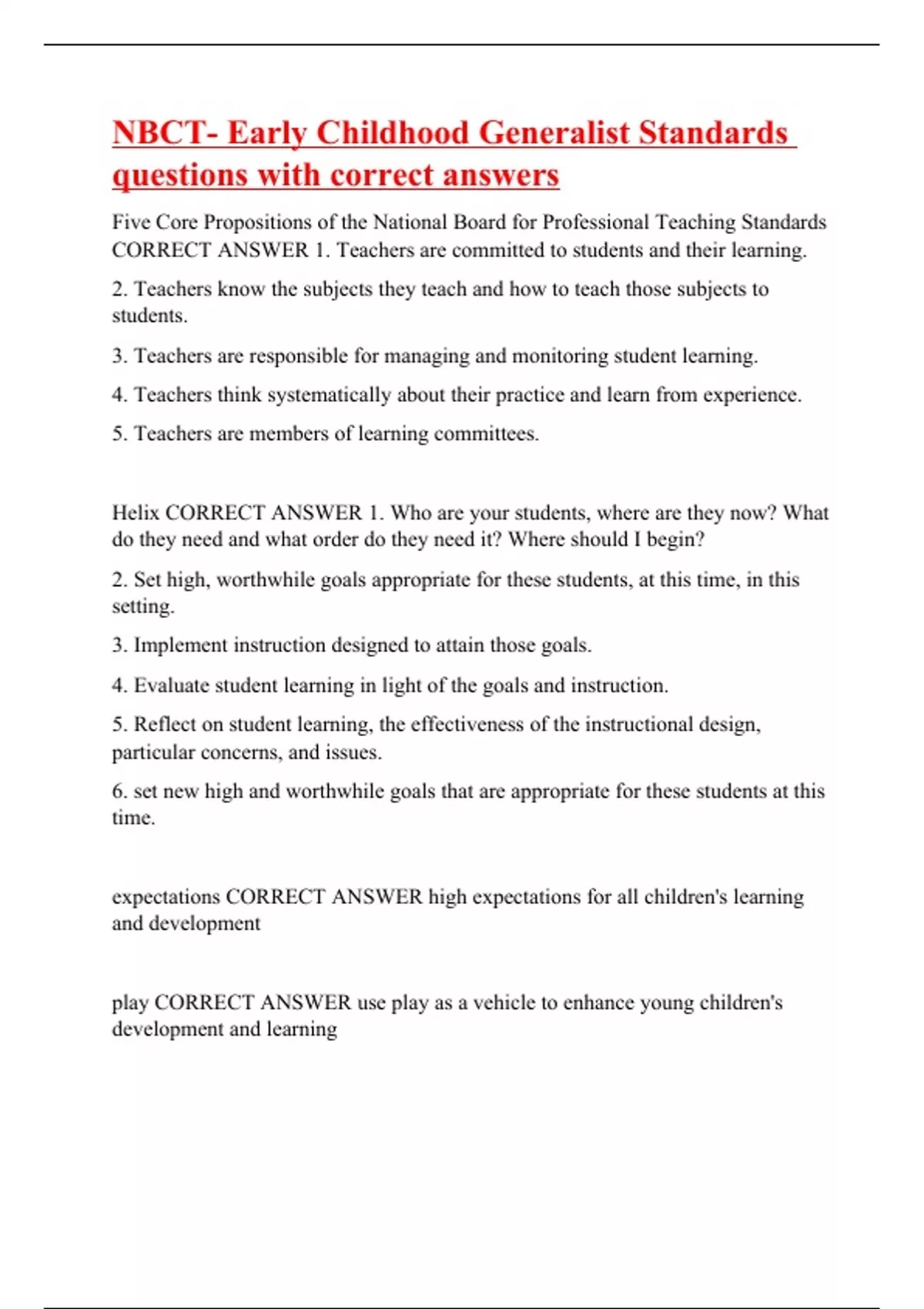 NBCT- Early Childhood Generalist Standards questions with correct answers

Five Core Propositions of the National Board for Professional Teaching Standards CORRECT ANSWER 1. Teachers are committed to students and their learning.

2. Teachers know the subjects they teach and how to teach those subjects to students.

3. Teachers are responsible for managing and monitoring student learning.

4. Teachers think systematically about their practice and learn from experience.

5. Teachers are members of learning committees.

Helix CORRECT ANSWER 1. Who are your students, where are they now? What do they need and what order do they need it? Where should I begin?

2. Set high, worthwhile goals appropriate for these students, at this time, in this setting.

3. Implement instruction designed to attain those goals.

4. Evaluate student learning in light of the goals and instruction.

5. Reflect on student learning, the effectiveness of the instructional design, particular concerns, and issues.

6. set new high and worthwhile goals that are appropriate for these students at this time.

expectations CORRECT ANSWER high expectations for all children's learning and development

play CORRECT ANSWER use play as a vehicle to enhance young children's development and learning